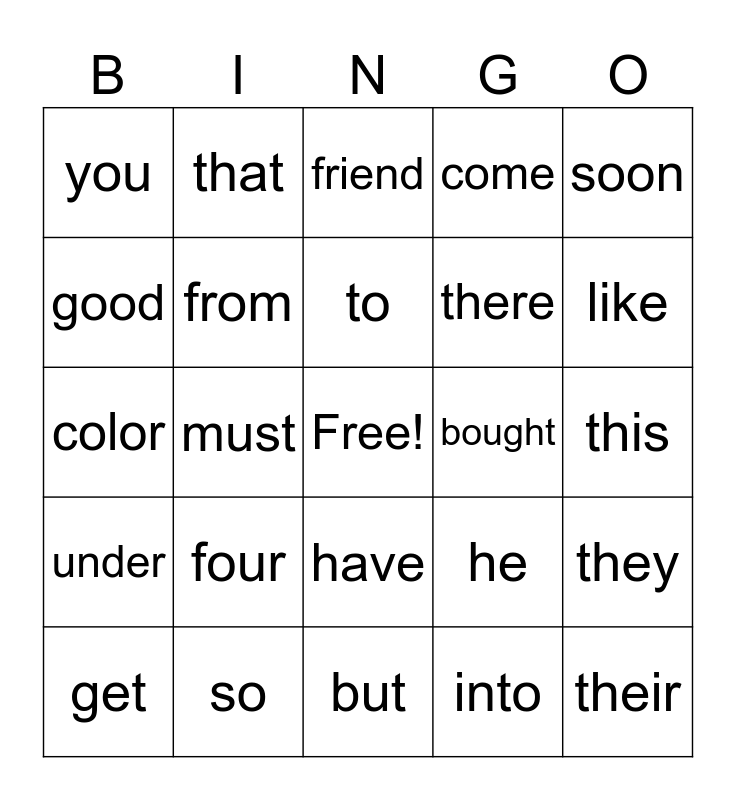 | B | I | N | G | O |
|---|---|---|---|---|
| you | that | friend | come | soon |
| good | from | to | there | like |
| color | must | Free! | bought | this |
| under | four | have | he | they |
| get | so | but | into | their |